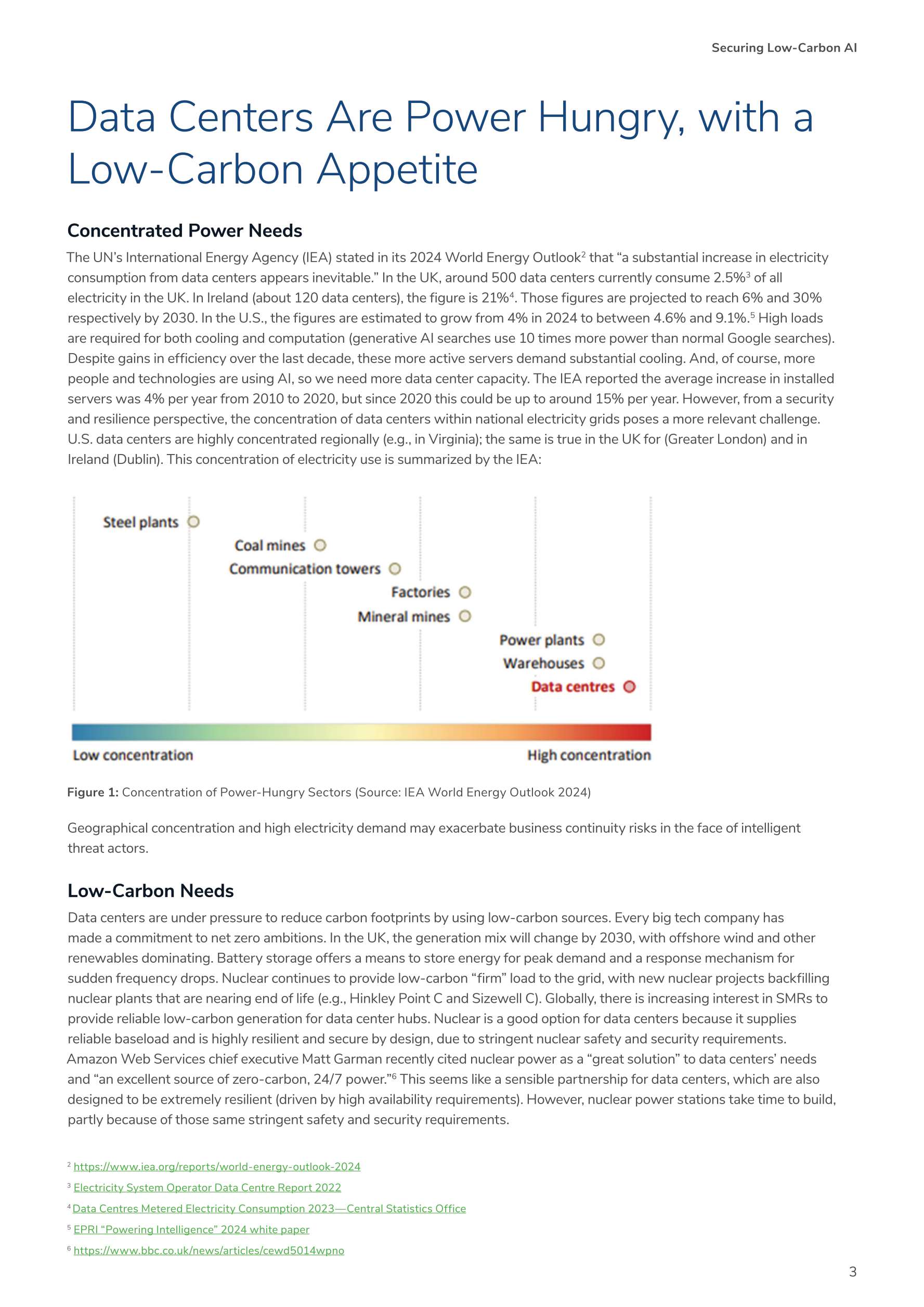 Securing Low-Carbon AI

Data Centers Are Power Hungry, with a Low-Carbon Appetite

Concentrated Power Needs

The UN's International Energy Agency (IEA) stated in its 2024 World Energy Outlook$^2$ that "a substantial increase in electricity consumption from data centers appears inevitable." In the UK, around 500 data centers currently consume 2.5%$^3$ of all electricity in the UK. In Ireland (about 120 data centers), the figure is 21%$^4$. Those figures are projected to reach 6% and 30% respectively by 2030. In the U.S., the figures are estimated to grow from 4% in 2024 to between 4.6% and 9.1%.$^5$ High loads are required for both cooling and computation (generative AI searches use 10 times more power than normal Google searches). Despite gains in efficiency over the last decade, these more active servers demand substantial cooling. And, of course, more people and technologies are using AI, so we need more data center capacity. The IEA reported the average increase in installed servers was 4% per year from 2010 to 2020, but since 2020 this could be up to around 15% per year. However, from a security and resilience perspective, the concentration of data centers within national electricity grids poses a more relevant challenge. U.S. data centers are highly concentrated regionally (e.g., in Virginia); the same is true in the UK for (Greater London) and in Ireland (Dublin). This concentration of electricity use is summarized by the IEA:

Steel plants
Coal mines
Communication towers
Factories
Mineral mines
Power plants
Warehouses
Data centres
Low concentration
High concentration

Figure 1: Concentration of Power-Hungry Sectors (Source: IEA World Energy Outlook 2024)

Geographical concentration and high electricity demand may exacerbate business continuity risks in the face of intelligent threat actors.

Low-Carbon Needs

Data centers are under pressure to reduce carbon footprints by using low-carbon sources. Every big tech company has made a commitment to net zero ambitions. In the UK, the generation mix will change by 2030, with offshore wind and other renewables dominating. Battery storage offers a means to store energy for peak demand and a response mechanism for sudden frequency drops. Nuclear continues to provide low-carbon "firm" load to the grid, with new nuclear projects backfilling nuclear plants that are nearing end of life (e.g., Hinkley Point C and Sizewell C). Globally, there is increasing interest in SMRs to provide reliable low-carbon generation for data center hubs. Nuclear is a good option for data centers because it supplies reliable baseload and is highly resilient and secure by design, due to stringent nuclear safety and security requirements. Amazon Web Services chief executive Matt Garman recently cited nuclear power as a "great solution" to data centers' needs and "an excellent source of zero-carbon, 24/7 power."$^6$ This seems like a sensible partnership for data centers, which are also designed to be extremely resilient (driven by high availability requirements). However, nuclear power stations take time to build, partly because of those same stringent safety and security requirements.

$^2$ https://www.iea.org/reports/world-energy-outlook-2024
$^3$ Electricity System Operator Data Centre Report 2022
$^4$ Data Centres Metered Electricity Consumption 2023—Central Statistics Office
$^5$ EPRI "Powering Intelligence" 2024 white paper
$^6$ https://www.bbc.co.uk/news/articles/cewd5014wpno

3